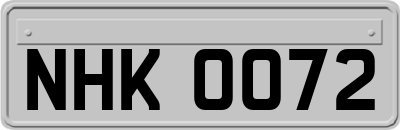 NHK 0072